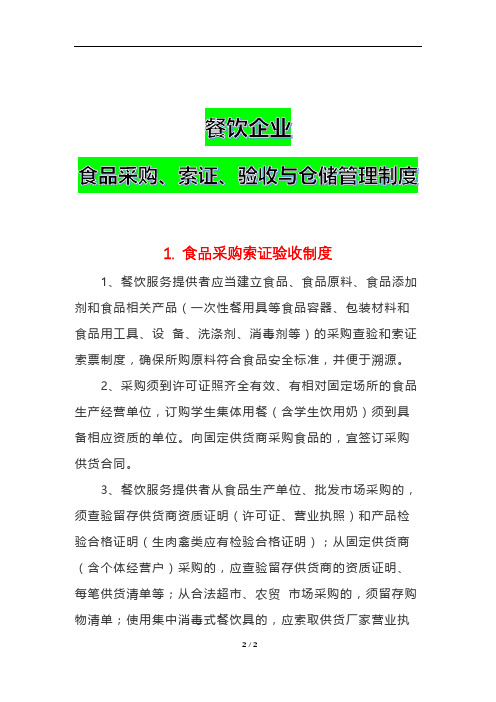 餐饮企业

食品采购、索证、验收与仓储管理制度

1. 食品采购索证验收制度

1、餐饮服务提供者应当建立食品、食品原料、食品添加剂和食品相关产品（一次性餐用具等食品容器、包装材料和食品用工具、设 备、洗涤剂、消毒剂等）的采购查验和索证索票制度，确保所购原料符合食品安全标准，并便于溯源。

2、采购须到许可证照齐全有效、有相对固定场所的食品生产经营单位，订购学生集体用餐（含学生饮用奶）须到具备相应资质的单位。向固定供货商采购食品的，宜签订采购供货合同。

3、餐饮服务提供者从食品生产单位、批发市场采购的，须查验留存供货商资质证明（许可证、营业执照）和产品检验合格证明（生肉禽类应有检验合格证明）；从固定供货商（含个体经营户）采购的，应查验留存供货商的资质证明、每笔供货清单等；从合法超市、农贸 市场采购的，须留存购物清单；使用集中消毒式餐饮具的，应索取供货厂家营业执

2 / 2